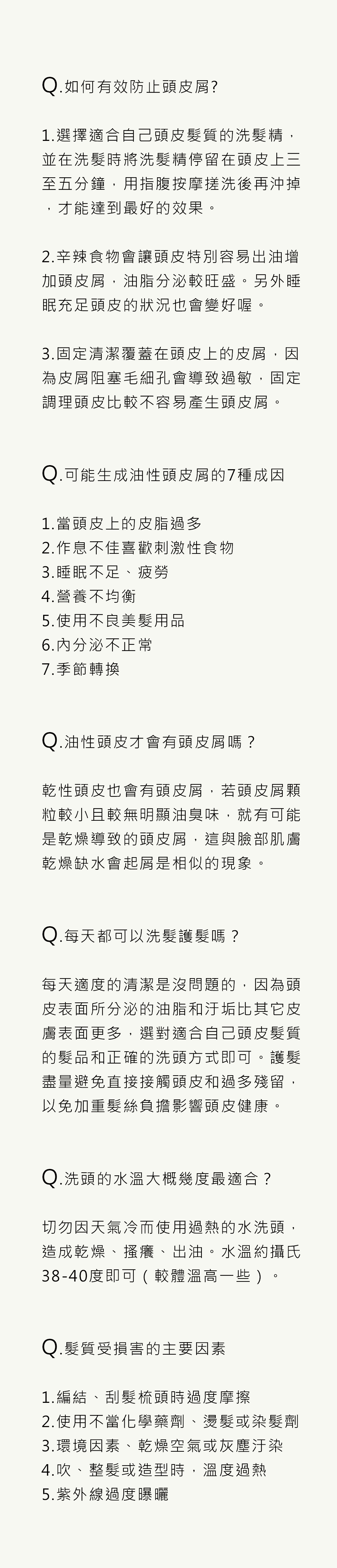 Q.如何有效防止頭皮屑?

1.選擇適合自己頭皮髮質的洗髮精，並在洗髮時將洗髮精停留在頭皮上三至五分鐘，用指腹按摩搓洗後再沖掉，才能達到最好的效果。

2.辛辣食物會讓頭皮特別容易出油增加頭皮屑，油脂分泌較旺盛。另外睡眠充足頭皮的狀況也會變好喔。

3.固定清潔覆蓋在頭皮上的皮屑，因為皮屑阻塞毛細孔會導致過敏，固定調理頭皮比較不容易產生頭皮屑。

Q.可能生成油性頭皮屑的7種成因

1.當頭皮上的皮脂過多
2.作息不佳喜歡刺激性食物
3.睡眠不足、疲勞
4.營養不均衡
5.使用不良美髮用品
6.內分泌不正常
7.季節轉換

Q.油性頭皮才會有頭皮屑嗎？

乾性頭皮也會有頭皮屑，若頭皮屑顆粒較小且較無明顯油臭味，就有可能是乾燥導致的頭皮屑，這與臉部肌膚乾燥缺水會起屑是相似的現象。

Q.每天都可以洗髮護髮嗎？

每天適度的清潔是沒問題的，因為頭皮表面所分泌的油脂和汙垢比其它皮膚表面更多，選對適合自己頭皮髮質的髮品和正確的洗頭方式即可。護髮盡量避免直接接觸頭皮和過多殘留，以免加重髮絲負擔影響頭皮健康。

Q.洗頭的水溫大概幾度最適合？

切勿因天氣冷而使用過熱的水洗頭，造成乾燥、搔癢、出油。水溫約攝氏38-40度即可（較體溫高一些）。

Q.髮質受損害的主要因素

1.編結、刮髮梳頭時過度摩擦
2.使用不當化學藥劑、燙髮或染髮劑
3.環境因素、乾燥空氣或灰塵汙染
4.吹、整髮或造型時，溫度過熱
5.紫外線過度曝曬